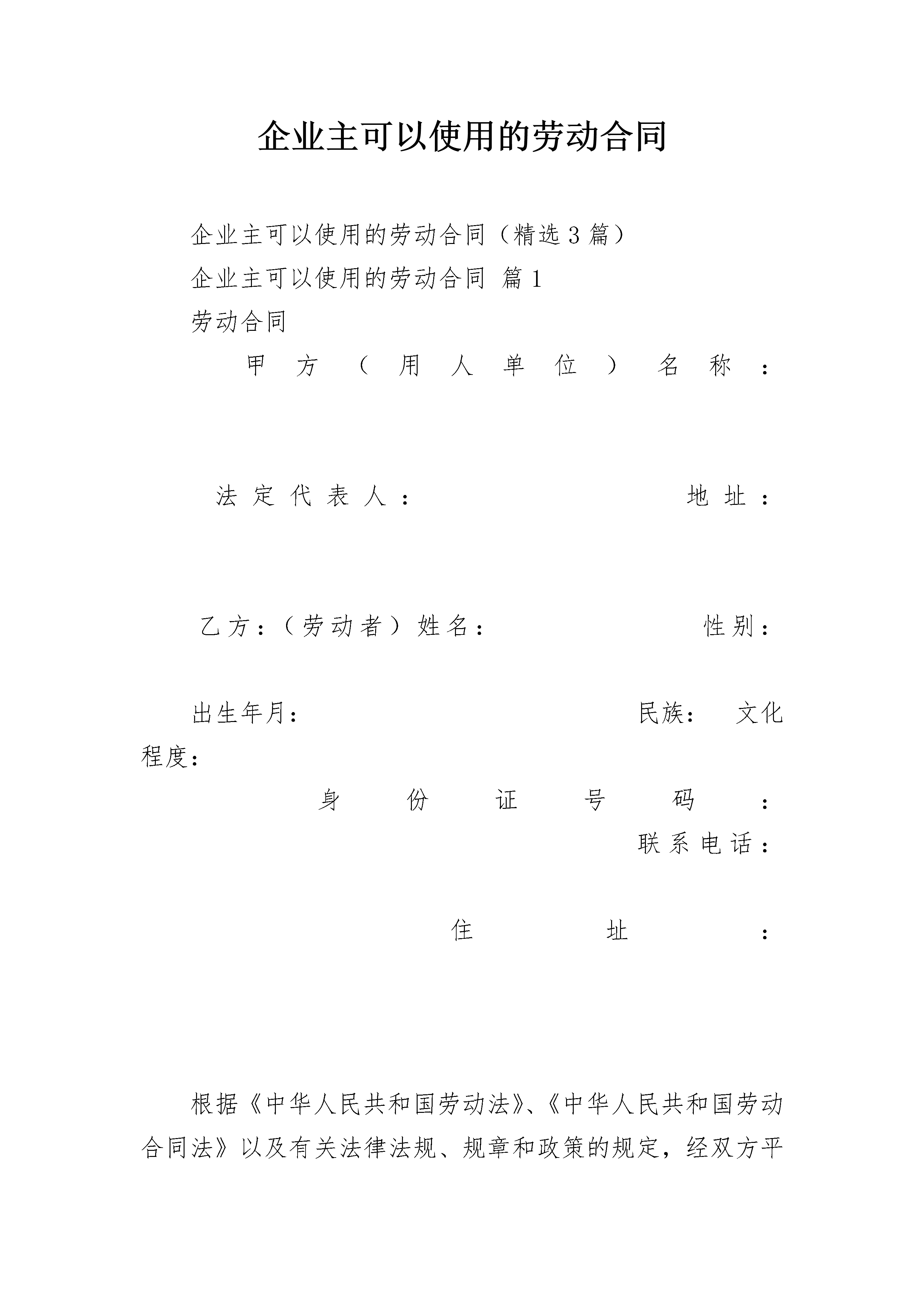 企业主可以使用的劳动合同

企业主可以使用的劳动合同（精选3篇）

企业主可以使用的劳动合同 篇1

劳动合同

甲方（用人单位）名称：

法定代表人： 地址：

乙方：（劳动者）姓名： 性别：

出生年月： 民族： 文化程度：

身份证号码：

联系电话：

住址：

根据《中华人民共和国劳动法》、《中华人民共和国劳动合同法》以及有关法律法规、规章和政策的规定，经双方平